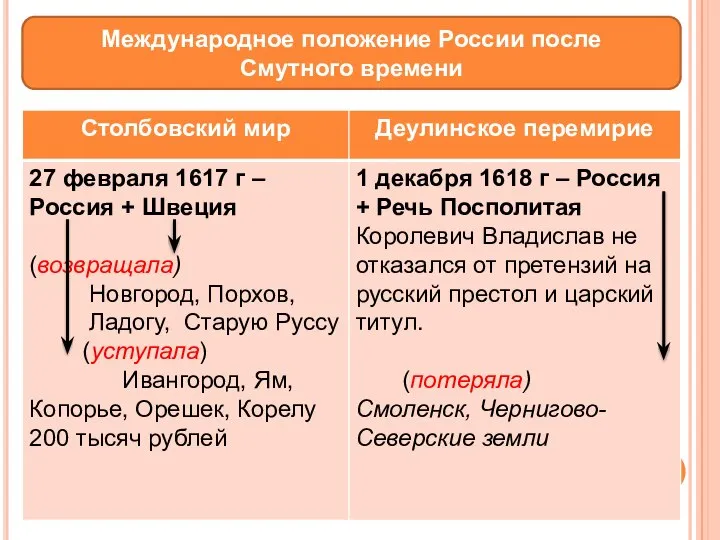 Международное положение России после Смутного времени

| Столбовский мир | Деулинское перемирие |
|---|---|
| 27 февраля 1617 г – Россия + Швеция (возвращала) Новгород, Порхов, Ладогу, Старую Руссу (уступала) Ивангород, Ям, Копорье, Орешек, Корелу 200 тысяч рублей | 1 декабря 1618 г – Россия + Речь Посполитая Королевич Владислав не отказался от претензий на русский престол и царский титул. (потеряла) Смоленск, Чернигово-Северские земли |